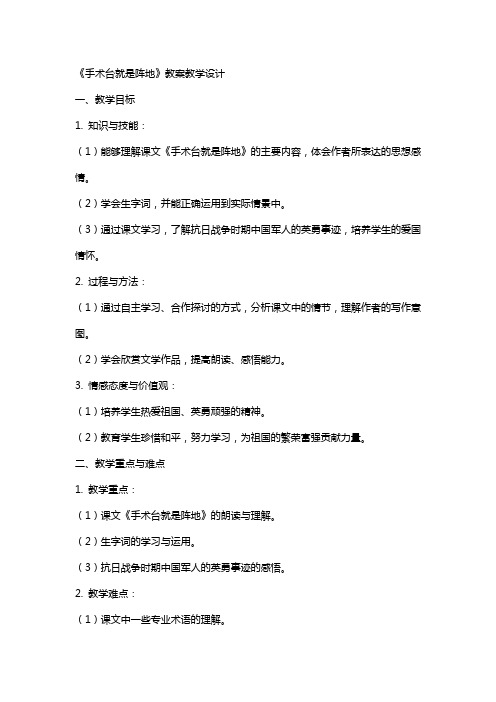 《手术台就是阵地》教案教学设计

一、教学目标

1. 知识与技能：

（1）能够理解课文《手术台就是阵地》的主要内容，体会作者所表达的思想感情。

（2）学会生字词，并能正确运用到实际情景中。

（3）通过课文学习，了解抗日战争时期中国军人的英勇事迹，培养学生的爱国情怀。

2. 过程与方法：

（1）通过自主学习、合作探讨的方式，分析课文中的情节，理解作者的写作意图。

（2）学会欣赏文学作品，提高朗读、感悟能力。

3. 情感态度与价值观：

（1）培养学生热爱祖国、英勇顽强的精神。

（2）教育学生珍惜和平，努力学习，为祖国的繁荣富强贡献力量。

二、教学重点与难点

1. 教学重点：

（1）课文《手术台就是阵地》的朗读与理解。

（2）生字词的学习与运用。

（3）抗日战争时期中国军人的英勇事迹的感悟。

2. 教学难点：

（1）课文中一些专业术语的理解。